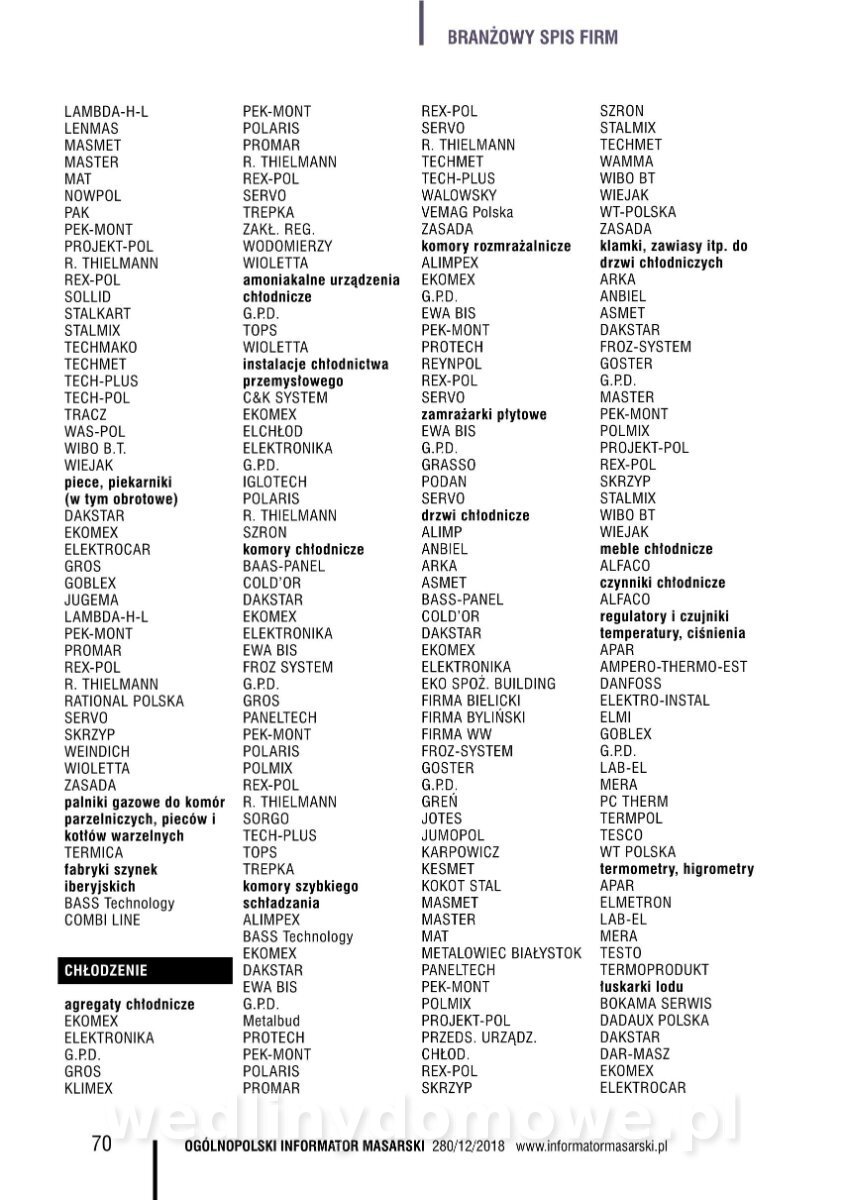 BRANŻOWY SPIS FIRM

LAMBDA-H-L
LENMAS
MASMET
MASTER
MAT
NOWPOL
PAK
PEK-MONT
PROJEKT-POL
R. THIELMANN
REX-POL
SOLLID
STALKART
STALMIX
TECHMAKO
TECHMET
TECH-PLUS
TECH-POL
TRACZ
WAS-POL
WIBO B.T.
WIEJAK
**piece, piekarniki (w tym obrotowe)**
DAKSTAR
EKOMEX
ELEKTROCAR
GROS
GOBLEX
JUGEMA
LAMBDA-H-L
PEK-MONT
PROMAR
REX-POL
R. THIELMANN
RATIONAL POLSKA
SERVO
SKRZYP
WEINDICH
WIOLETTA
ZASADA
**palniki gazowe do komór parzelniczych, pieców i kotłów warzelnych**
TERMICA
**fabryki szynek iberyjskich**
BASS Technology
COMBI LINE

CHŁODZENIE

**agregaty chłodnicze**
EKOMEX
ELEKTRONIKA
G.P.D.
GROS
KLIMEX

PEK-MONT
POLARIS
PROMAR
R. THIELMANN
REX-POL
SERVO
TREPKA
ZAKŁ. REG.
WODOMIERZY
WIOLETTA
**amoniakalne urządzenia chłodnicze**
G.P.D.
TOPS
WIOLETTA
**instalacje chłodnictwa przemysłowego**
C&K SYSTEM
EKOMEX
ELCHŁOD
ELEKTRONIKA
G.P.D.
IGLOTECH
POLARIS
R. THIELMANN
SZRON
**komory chłodnicze**
BAAS-PANEL
COLD'OR
DAKSTAR
EKOMEX
ELEKTRONIKA
EWA BIS
FROZ SYSTEM
G.P.D.
GROS
PANELTECH
PEK-MONT
POLARIS
POLMIX
REX-POL
R. THIELMANN
SORGO
TECH-PLUS
TOPS
TREPKA
**komory szybkiego schładzania**
ALIMPEX
BASS Technology
EKOMEX
DAKSTAR
EWA BIS
G.P.D.
Metalbud
PROTECH
PEK-MONT
POLARIS
PROMAR

REX-POL
SERVO
R. THIELMANN
TECHMET
TECH-PLUS
WALOWSKY
VEMAG Polska
ZASADA
**komory rozmrażalnicze**
ALIMPEX
EKOMEX
G.P.D.
EWA BIS
PEK-MONT
PROTECH
REYNPOL
REX-POL
SERVO
**zamrażarki płytowe**
EWA BIS
G.P.D.
GRASSO
PODAN
SERVO
**drzwi chłodnicze**
ALIMP
ANBIEL
ARKA
ASMET
BASS-PANEL
COLD'OR
DAKSTAR
EKOMEX
ELEKTRONIKA
EKO SPOŻ. BUILDING
FIRMA BIELICKI
FIRMA BYLIŃSKI
FIRMA WW
FROZ-SYSTEM
GOSTER
G.P.D.
GREŃ
JOTES
JUMOPOL
KARPOWICZ
KESMET
KOKOT STAL
MASMET
MASTER
MAT
METALOWIEC BIAŁYSTOK
PANELTECH
PEK-MONT
POLMIX
PROJEKT-POL
PRZEDS. URZĄDZ. CHŁOD.
REX-POL
SKRZYP

SZRON
STALMIX
TECHMET
WAMMA
WIBO BT
WIEJAK
WT-POLSKA
ZASADA
**klamki, zawiasy itp. do drzwi chłodniczych**
ARKA
ANBIEL
ASMET
DAKSTAR
FROZ-SYSTEM
GOSTER
G.P.D.
MASTER
PEK-MONT
POLMIX
PROJEKT-POL
REX-POL
SKRZYP
STALMIX
WIBO BT
WIEJAK
**meble chłodnicze**
ALFACO
**czynniki chłodnicze**
ALFACO
**regulatory i czujniki temperatury, ciśnienia**
APAR
AMPERO-THERMO-EST
DANFOSS
ELEKTRO-INSTAL
ELMI
GOBLEX
G.P.D.
LAB-EL
MERA
PC THERM
TERMPOL
TESCO
WT POLSKA
**termometry, higrometry**
APAR
ELMETRON
LAB-EL
MERA
TESTO
TERMOPRODUKT
**łuskarki lodu**
BOKAMA SERWIS
DADAUX POLSKA
DAKSTAR
DAR-MASZ
EKOMEX
ELEKTROCAR

wedlinydomowe.pl

70 OGÓLNOPOLSKI INFORMATOR MASARSKI 280/12/2018 www.informatormasarski.pl